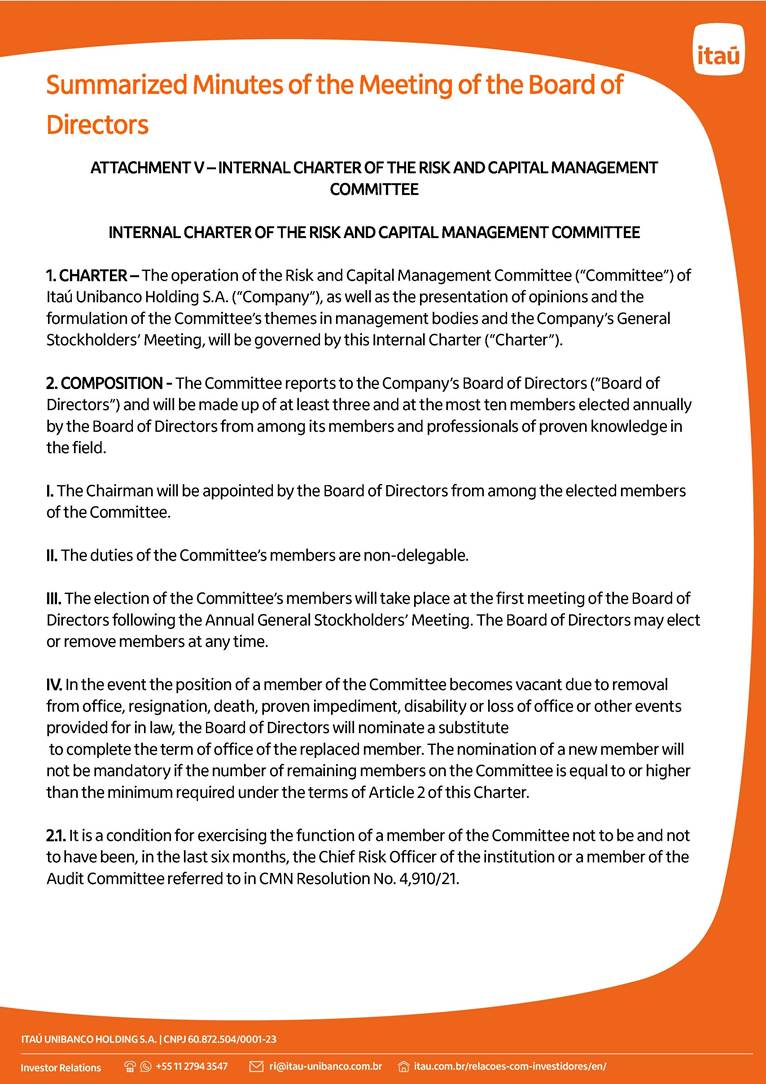 itaú

Summarized Minutes of the Meeting of the Board of Directors

ATTACHMENT V – INTERNAL CHARTER OF THE RISK AND CAPITAL MANAGEMENT COMMITTEE

INTERNAL CHARTER OF THE RISK AND CAPITAL MANAGEMENT COMMITTEE

1. CHARTER – The operation of the Risk and Capital Management Committee ("Committee") of Itaú Unibanco Holding S.A. ("Company"), as well as the presentation of opinions and the formulation of the Committee's themes in management bodies and the Company's General Stockholders' Meeting, will be governed by this Internal Charter ("Charter").

2. COMPOSITION - The Committee reports to the Company's Board of Directors ("Board of Directors") and will be made up of at least three and at the most ten members elected annually by the Board of Directors from among its members and professionals of proven knowledge in the field.

I. The Chairman will be appointed by the Board of Directors from among the elected members of the Committee.

II. The duties of the Committee's members are non-delegable.

III. The election of the Committee's members will take place at the first meeting of the Board of Directors following the Annual General Stockholders' Meeting. The Board of Directors may elect or remove members at any time.

IV. In the event the position of a member of the Committee becomes vacant due to removal from office, resignation, death, proven impediment, disability or loss of office or other events provided for in law, the Board of Directors will nominate a substitute to complete the term of office of the replaced member. The nomination of a new member will not be mandatory if the number of remaining members on the Committee is equal to or higher than the minimum required under the terms of Article 2 of this Charter.

2.1. It is a condition for exercising the function of a member of the Committee not to be and not to have been, in the last six months, the Chief Risk Officer of the institution or a member of the Audit Committee referred to in CMN Resolution No. 4,910/21.

ITAÚ UNIBANCO HOLDING S.A. | CNPJ 60.872.504/0001-23

Investor Relations +55 11 2794 3547 ri@itau-unibanco.com.br itau.com.br/relacoes-com-investidores/en/